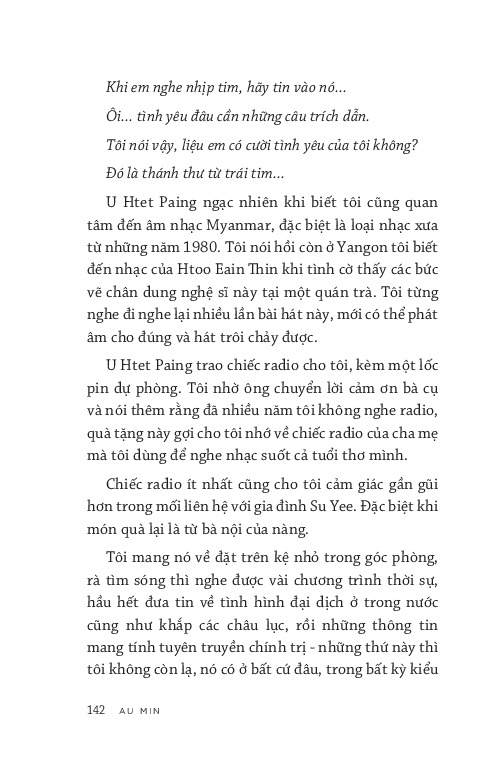 Khi em nghe nhịp tim, hãy tin vào nó...

Ôi... tình yêu đâu cần những câu trích dẫn.

Tôi nói vậy, liệu em có cười tình yêu của tôi không?

Đó là thánh thư từ trái tim...

U Htet Paing ngạc nhiên khi biết tôi cũng quan tâm đến âm nhạc Myanmar, đặc biệt là loại nhạc xưa từ những năm 1980. Tôi nói hồi còn ở Yangon tôi biết đến nhạc của Htoo Eain Thin khi tình cờ thấy các bức vẽ chân dung nghệ sĩ này tại một quán trà. Tôi từng nghe đi nghe lại nhiều lần bài hát này, mới có thể phát âm cho đúng và hát trôi chảy được.

U Htet Paing trao chiếc radio cho tôi, kèm một lốc pin dự phòng. Tôi nhờ ông chuyển lời cảm ơn bà cụ và nói thêm rằng đã nhiều năm tôi không nghe radio, quà tặng này gợi cho tôi nhớ về chiếc radio của cha mẹ mà tôi dùng để nghe nhạc suốt cả tuổi thơ mình.

Chiếc radio ít nhất cũng cho tôi cảm giác gần gũi hơn trong mối liên hệ với gia đình Su Yee. Đặc biệt khi món quà lại là từ bà nội của nàng.

Tôi mang nó về đặt trên kệ nhỏ trong góc phòng, rà tìm sóng thì nghe được vài chương trình thời sự, hầu hết đưa tin về tình hình đại dịch ở trong nước cũng như khắp các châu lục, rồi những thông tin mang tính tuyên truyền chính trị - những thứ này thì tôi không còn lạ, nó có ở bất cứ đâu, trong bất kỳ kiểu

142 AU MIN